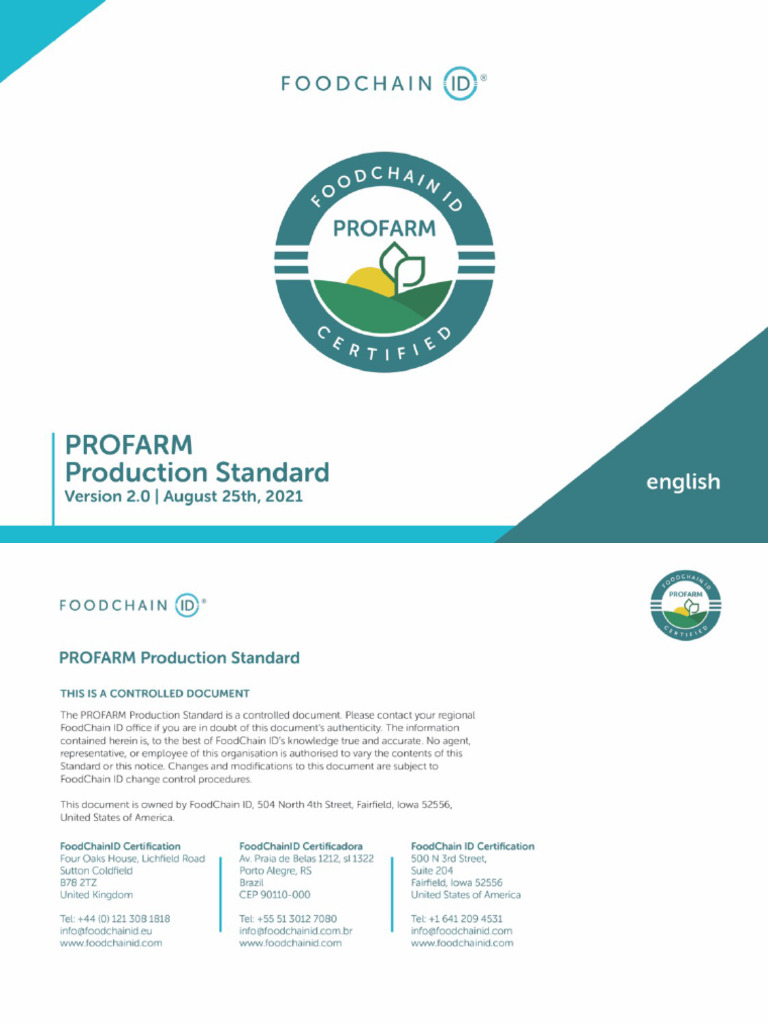 FOODCHAIN ID®

FOODCHAIN ID
PROFARM
CERTIFIED

PROFARM
Production Standard
Version 2.0 | August 25th, 2021

english

FOODCHAIN ID®

FOODCHAIN ID
PROFARM
CERTIFIED

PROFARM Production Standard

THIS IS A CONTROLLED DOCUMENT

The PROFARM Production Standard is a controlled document. Please contact your regional FoodChain ID office if you are in doubt of this document's authenticity. The information contained herein is, to the best of FoodChain ID's knowledge true and accurate. No agent, representative, or employee of this organisation is authorised to vary the contents of this Standard or this notice. Changes and modifications to this document are subject to FoodChain ID change control procedures.

This document is owned by FoodChain ID, 504 North 4th Street, Fairfield, Iowa 52556, United States of America.

FoodChainID Certification
Four Oaks House, Lichfield Road
Sutton Coldfield
B78 2TZ
United Kingdom

Tel: +44 (0) 121 308 1818
info@foodchainid.eu
www.foodchainid.com

FoodChainID Certificadora
Av. Praia de Belas 1212, sl 1322
Porto Alegre, RS
Brazil
CEP 90110-000

Tel: +55 51 3012 7080
info@foodchainid.com.br
www.foodchainid.com

FoodChain ID Certification
500 N 3rd Street,
Suite 204
Fairfield, Iowa 52556
United States of America

Tel: +1 641 209 4531
info@foodchainid.com
www.foodchainid.com